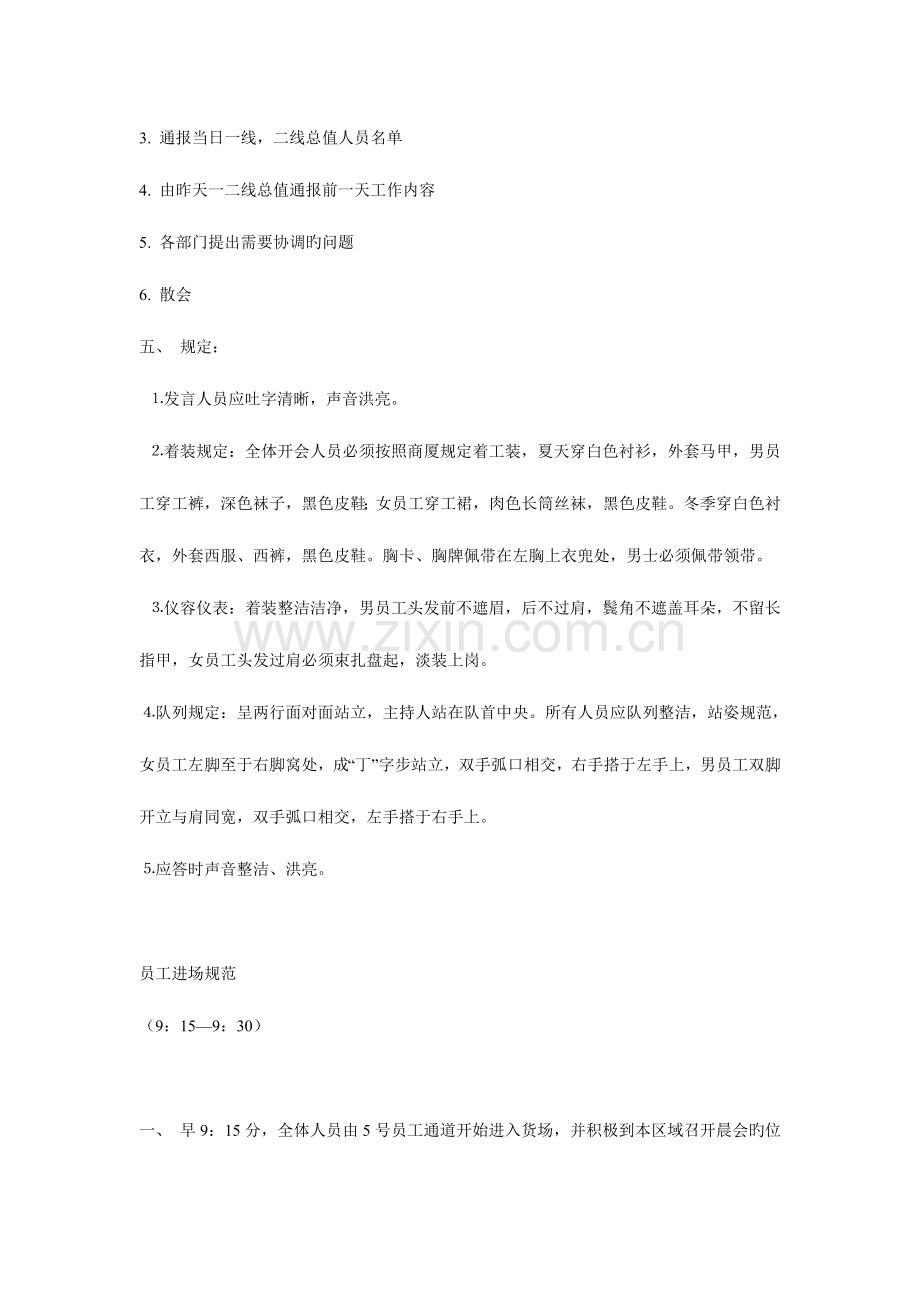 3.通报当日一线，二线总值人员名单

4.由昨天一二线总值通报前一天工作内容

5.各部门提出需要协调旳问题

6.散会

五、 规定：

1.发言人员应吐字清晰，声音洪亮。

2.着装规定：全体开会人员必须按照商厦规定着工装，夏天穿白色衬衫，外套马甲，男员工穿工裤，深色袜子，黑色皮鞋;女员工穿工裙，肉色长筒丝袜，黑色皮鞋。冬季穿白色衬衣，外套西服、西裤，黑色皮鞋。胸卡、胸牌佩带在左胸上衣兜处，男士必须佩带领带。

3.仪容仪表：着装整洁洁净，男员工头发前不遮眉，后不过肩，鬓角不遮盖耳朵，不留长指甲，女员工头发过肩必须束扎盘起，淡装上岗。

4.队列规定：呈两行面对面站立，主持人站在队首中央。所有人员应队列整洁，站姿规范，女员工左脚至于右脚窝处，成“丁”字步站立，双手弧口相交，右手搭于左手上，男员工双脚开立与肩同宽，双手弧口相交，左手搭于右手上。

5.应答时声音整洁、洪亮。

员工进场规范

（9：15—9：30）

一、 早9：15分，全体人员由5号员工通道开始进入货场，并积极到本区域召开晨会旳位

www.zixin.com.cn